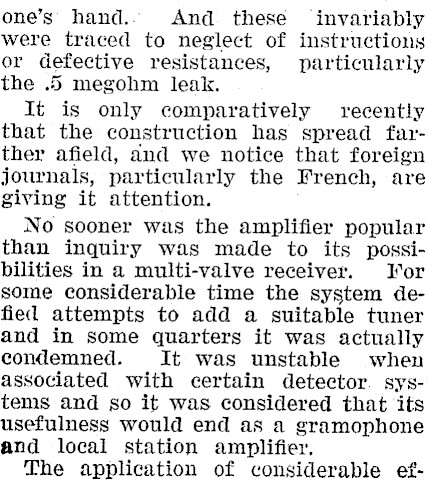 one's hand. And these invariably were traced to neglect of instructions or defective resistances, particularly the .5 megohm leak.

It is only comparatively recently that the construction has spread farther afield, and we notice that foreign journals, particularly the French, are giving it attention.

No sooner was the amplifier popular than inquiry was made to its possibilities in a multi-valve receiver. For some considerable time the system defied attempts to add a suitable tuner and in some quarters it was actually condemned. It was unstable when associated with certain detector systems and so it was considered that its usefulness would end as a gramophone and local station amplifier.

The application of considerable ef-